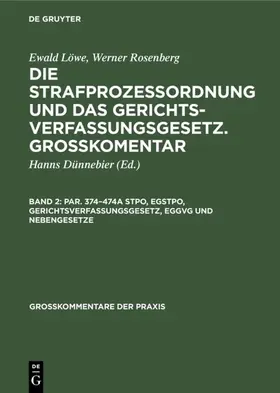 DE GRUYTER

Ewald Löwe, Werner Rosenberg

DIE STRAFPROZESSORDNUNG UND DAS GERICHTSVERFASSUNGSGESETZ. GROSSKOMENTAR

Hanns Dünnebier (Ed.)

BAND 2: PAR. 374–474A STPO, EGSTPO, GERICHTSVERFASSUNGSGESETZ, EGGVG UND NEBENGESETZE

GROSSKOMMENTARE DER PRAXIS

DE G